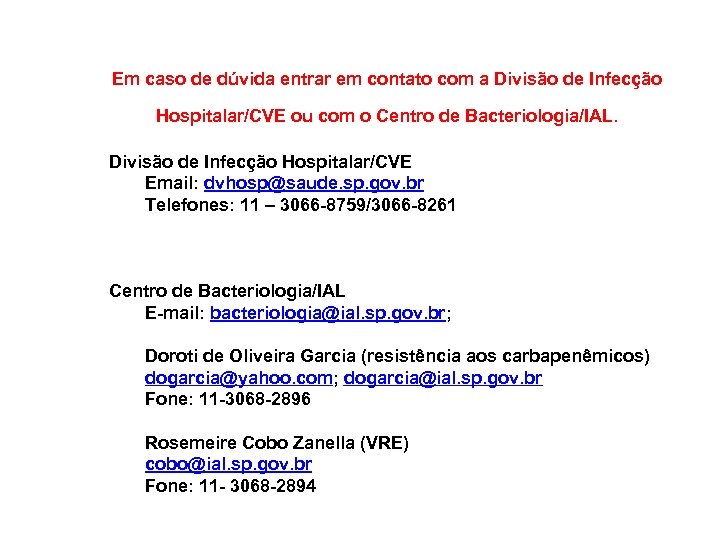 Em caso de dúvida entrar em contato com a Divisão de Infecção Hospitalar/CVE ou com o Centro de Bacteriologia/IAL.

Divisão de Infecção Hospitalar/CVE
Email: dvhosp@saude.sp.gov.br
Telefones: 11 – 3066-8759/3066-8261

Centro de Bacteriologia/IAL
E-mail: bacteriologia@ial.sp.gov.br;

Doroti de Oliveira Garcia (resistência aos carbapenêmicos)
dogarcia@yahoo.com; dogarcia@ial.sp.gov.br
Fone: 11-3068-2896

Rosemeire Cobo Zanella (VRE)
cobo@ial.sp.gov.br
Fone: 11- 3068-2894